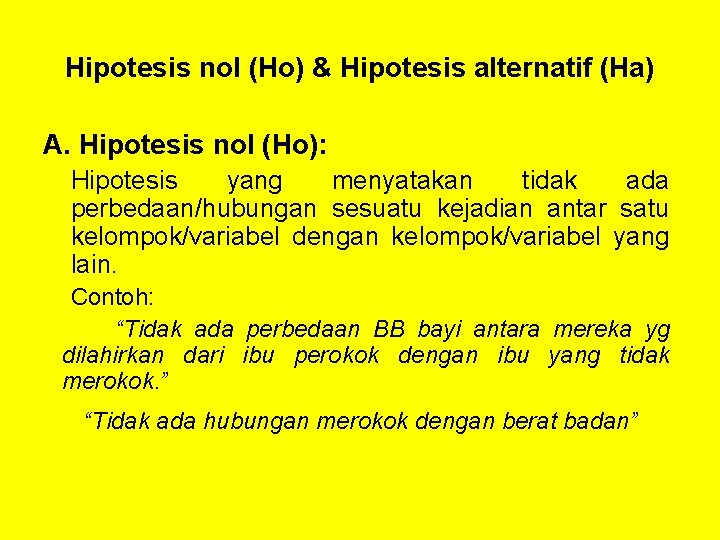 Hipotesis nol (Ho) & Hipotesis alternatif (Ha)

A. Hipotesis nol (Ho):

Hipotesis yang menyatakan tidak ada perbedaan/hubungan sesuatu kejadian antar satu kelompok/variabel dengan kelompok/variabel yang lain.

Contoh:

"Tidak ada perbedaan BB bayi antara mereka yg dilahirkan dari ibu perokok dengan ibu yang tidak merokok."

"Tidak ada hubungan merokok dengan berat badan"